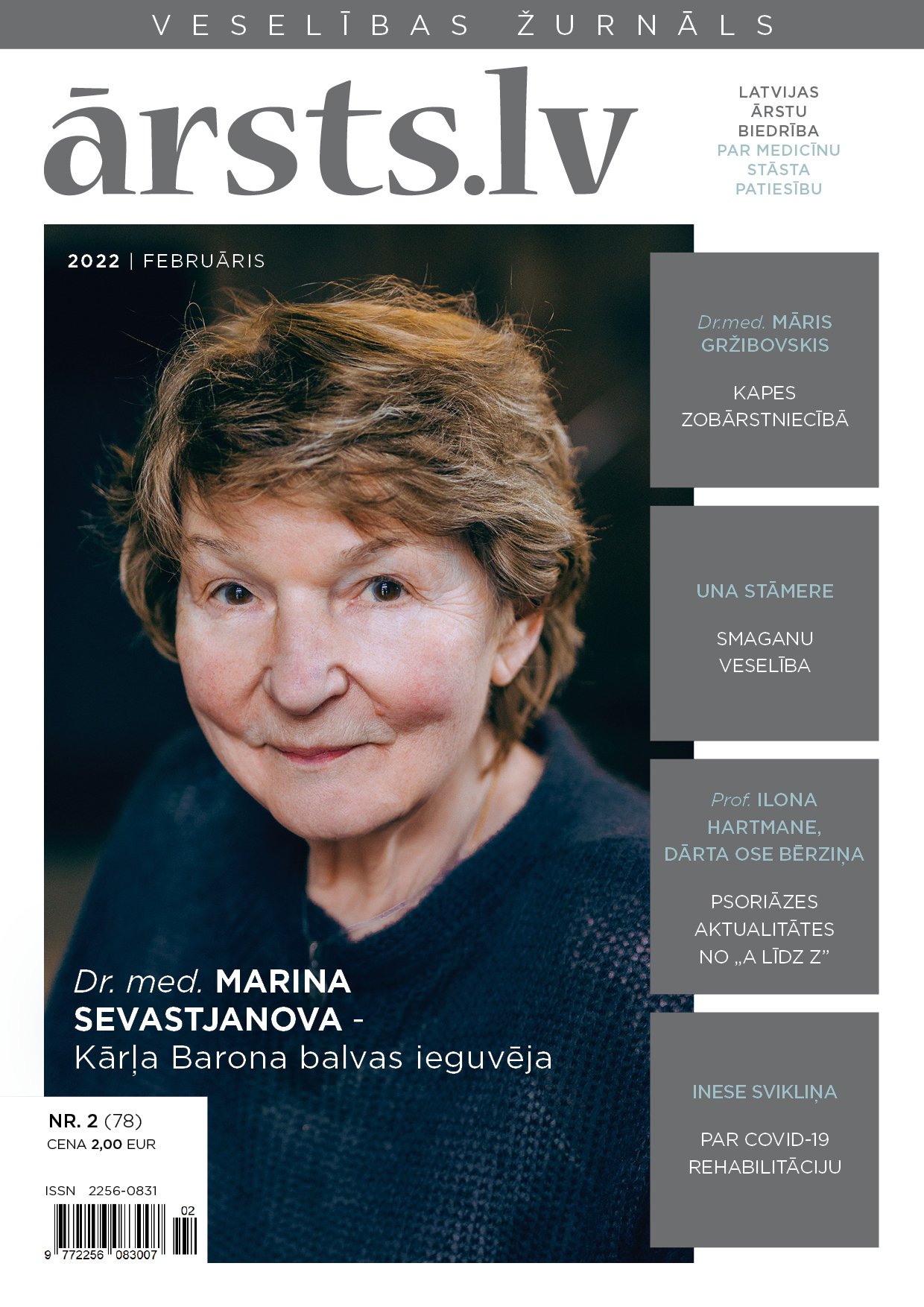 VESELĪBAS ŽURNĀLS

ārsts.lv

LATVIJAS ĀRSTU BIEDRĪBA PAR MEDICĪNU STĀSTA PATIESĪBU

2022 | FEBRUĀRIS

Dr.med. MĀRIS GRŽIBOVSKIS

KAPES ZOBĀRSTNIECĪBĀ

UNA STĀMERE

SMAGANU VESELĪBA

Prof. ILONA HARTMANE, DĀRTA OSE BĒRZIŅA

PSORIĀZES AKTUALITĀTES NO „A LĪDZ Z”

INESE SVIKLIŅA

PAR COVID-19 REHABILITĀCIJU

Dr. med. MARINA SEVASTJANOVA - Kārļa Barona balvas ieguvēja

NR. 2 (78)
CENA 2,00 EUR

ISSN 2256-0831

02

9 772256 083007